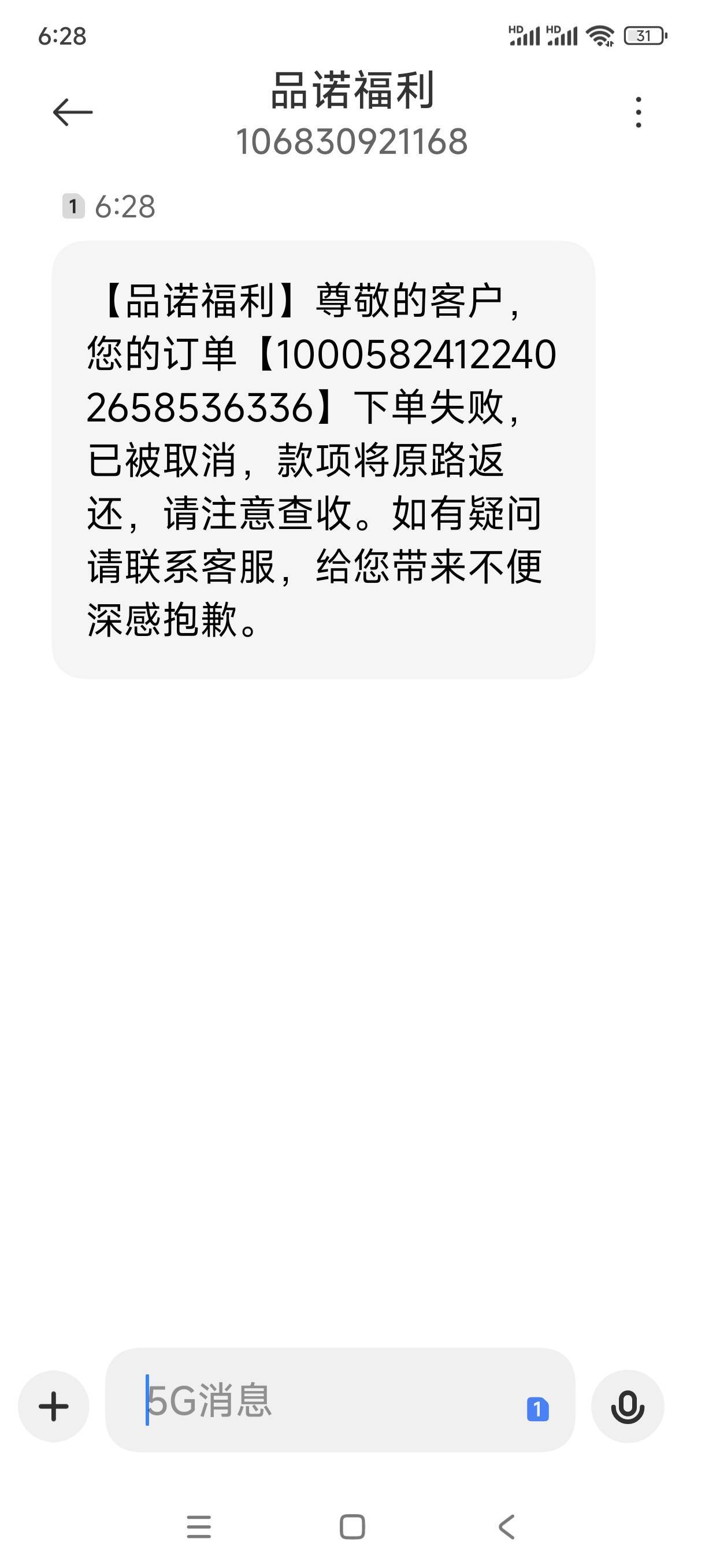 6:28

HD HD 31

品诺福利
106830921168

1 6:28

【品诺福利】尊敬的客户，您的订单【10005824122402658536336】下单失败，已被取消，款项将原路返还，请注意查收。如有疑问请联系客服，给您带来不便深感抱歉。

5G消息 1